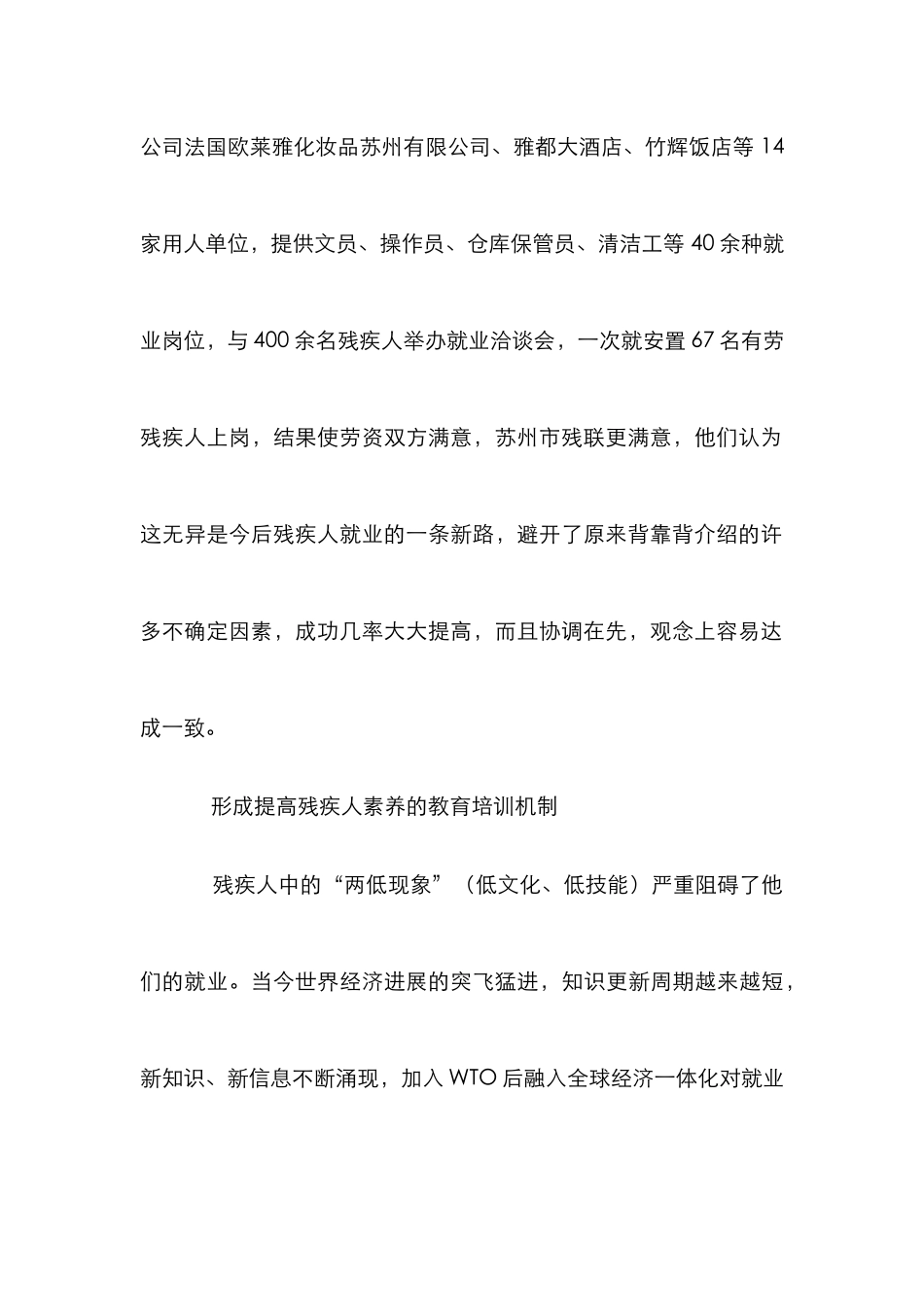 公司法国欧莱雅化妆品苏州有限公司、雅都大酒店、竹辉饭店等 14 家用人单位，提供文员、操作员、仓库保管员、清洁工等 40 余种就业岗位，与 400 余名残疾人举办就业洽谈会，一次就安置 67 名有劳残疾人上岗，结果使劳资双方满意，苏州市残联更满意，他们认为这无异是今后残疾人就业的一条新路，避开了原来背靠背介绍的许多不确定因素，成功几率大大提高，而且协调在先，观念上容易达成一致。

形成提高残疾人素养的教育培训机制

残疾人中的“两低现象”（低文化、低技能）严重阻碍了他们的就业。当今世界经济进展的突飞猛进，知识更新周期越来越短，新知识、新信息不断涌现，加入 WTO 后融入全球经济一体化对就业